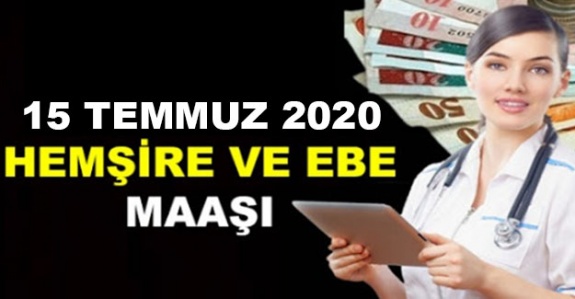 15 TEMMUZ 2020
HEMŞİRE VE EBE
MAAŞI